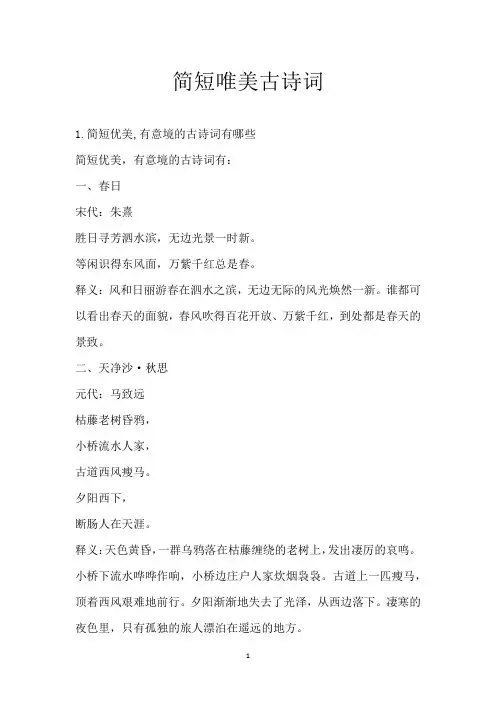 简短唯美古诗词

1.简短优美,有意境的古诗词有哪些

简短优美，有意境的古诗词有：

一、春日

宋代：朱熹

胜日寻芳泗水滨，无边光景一时新。

等闲识得东风面，万紫千红总是春。

释义：风和日丽游春在泗水之滨，无边无际的风光焕然一新。谁都可以看出春天的面貌，春风吹得百花开放、万紫千红，到处都是春天的景致。

二、天净沙·秋思

元代：马致远

枯藤老树昏鸦，

小桥流水人家，

古道西风瘦马。

夕阳西下，

断肠人在天涯。

释义：天色黄昏，一群乌鸦落在枯藤缠绕的老树上，发出凄厉的哀鸣。小桥下流水哗哗作响，小桥边庄户人家炊烟袅袅。古道上一匹瘦马，顶着西风艰难地前行。夕阳渐渐地失去了光泽，从西边落下。凄寒的夜色里，只有孤独的旅人漂泊在遥远的地方。

1